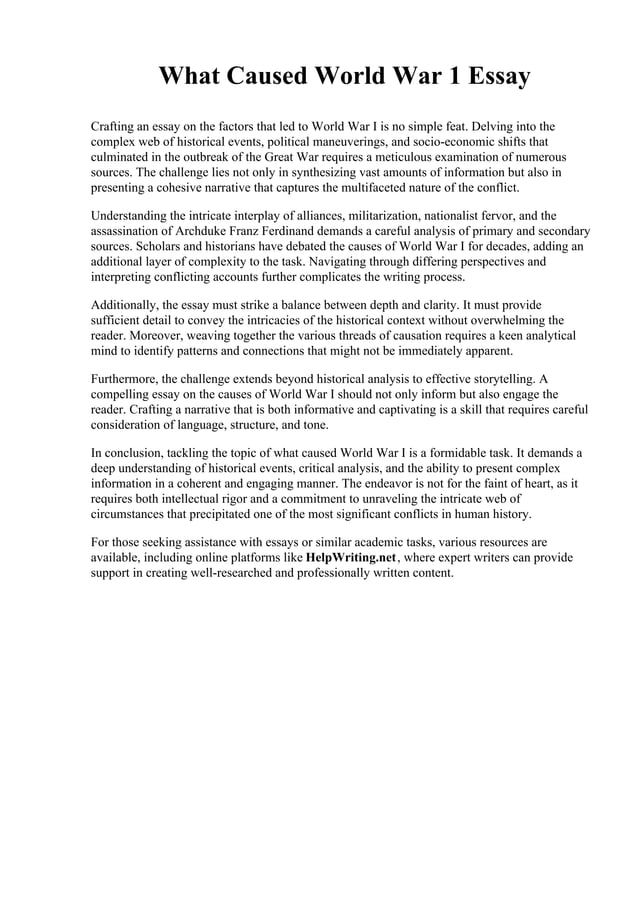 What Caused World War 1 Essay

Crafting an essay on the factors that led to World War I is no simple feat. Delving into the complex web of historical events, political maneuverings, and socio-economic shifts that culminated in the outbreak of the Great War requires a meticulous examination of numerous sources. The challenge lies not only in synthesizing vast amounts of information but also in presenting a cohesive narrative that captures the multifaceted nature of the conflict.

Understanding the intricate interplay of alliances, militarization, nationalist fervor, and the assassination of Archduke Franz Ferdinand demands a careful analysis of primary and secondary sources. Scholars and historians have debated the causes of World War I for decades, adding an additional layer of complexity to the task. Navigating through differing perspectives and interpreting conflicting accounts further complicates the writing process.

Additionally, the essay must strike a balance between depth and clarity. It must provide sufficient detail to convey the intricacies of the historical context without overwhelming the reader. Moreover, weaving together the various threads of causation requires a keen analytical mind to identify patterns and connections that might not be immediately apparent.

Furthermore, the challenge extends beyond historical analysis to effective storytelling. A compelling essay on the causes of World War I should not only inform but also engage the reader. Crafting a narrative that is both informative and captivating is a skill that requires careful consideration of language, structure, and tone.

In conclusion, tackling the topic of what caused World War I is a formidable task. It demands a deep understanding of historical events, critical analysis, and the ability to present complex information in a coherent and engaging manner. The endeavor is not for the faint of heart, as it requires both intellectual rigor and a commitment to unraveling the intricate web of circumstances that precipitated one of the most significant conflicts in human history.

For those seeking assistance with essays or similar academic tasks, various resources are available, including online platforms like HelpWriting.net, where expert writers can provide support in creating well-researched and professionally written content.